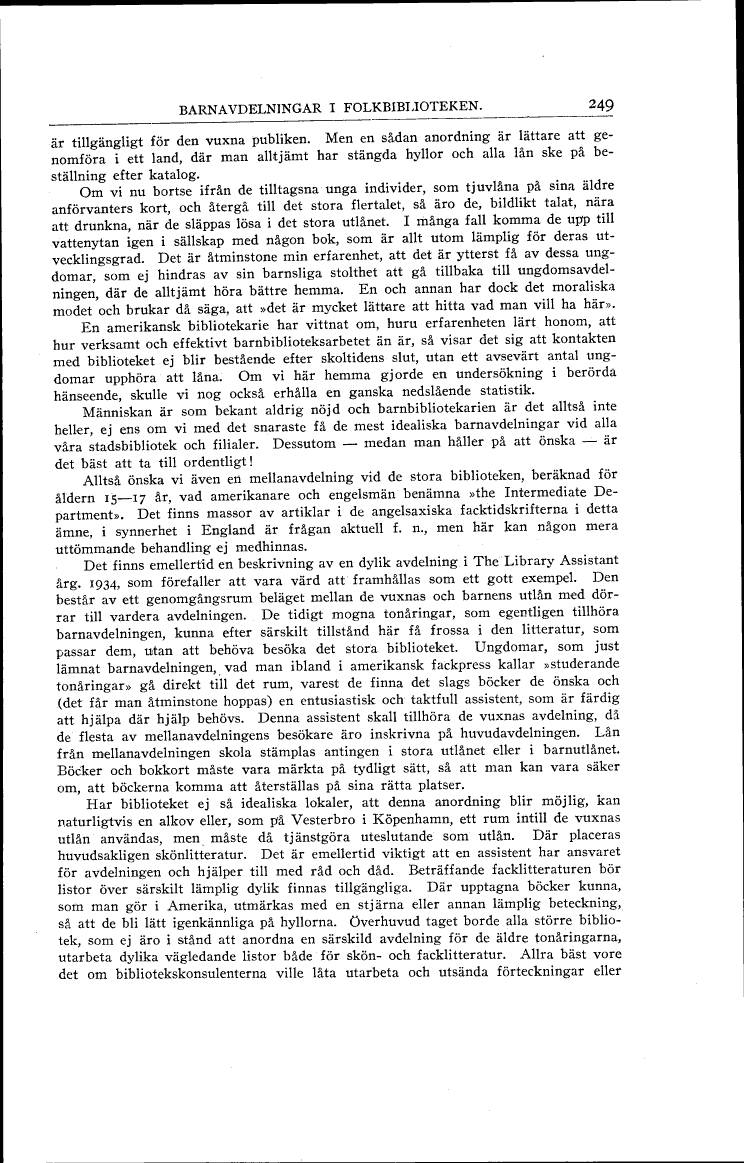 BARNAVDELNINGAR I FOLKBIBLIOTEKEN. 249

är tillgängligt för den vuxna publiken. Men en sådan anordning är lättare att genomföra i ett land, där man alltjämt har stängda hyllor och alla lån ske på beställning efter katalog.

Om vi nu bortse ifrån de tilltagsna unga individer, som tjuvlåna på sina äldre anförvanters kort, och återgå till det stora flertalet, så äro de, bildlikt talat, nära att drunkna, när de släppas lösa i det stora utlånet. I många fall komma de upp till vattenytan igen i sällskap med någon bok, som är allt utom lämplig för deras utvecklingsgrad. Det är åtminstone min erfarenhet, att det är ytterst få av dessa ungdomar, som ej hindras av sin barnsliga stolthet att gå tillbaka till ungdomsavdelningen, där de alltjämt höra bättre hemma. En och annan har dock det moraliska modet och brukar då säga, att »det är mycket lättare att hitta vad man vill ha här».

En amerikansk bibliotekarie har vittnat om, huru erfarenheten lärt honom, att hur verksamt och effektivt barnbiblioteksarbetet än är, så visar det sig att kontakten med biblioteket ej blir bestående efter skoltidens slut, utan ett avsevärt antal ungdomar upphöra att låna. Om vi här hemma gjorde en undersökning i berörda hänseende, skulle vi nog också erhålla en ganska nedslående statistik.

Människan är som bekant aldrig nöjd och barnbibliotekarien är det alltså inte heller, ej ens om vi med det snaraste få de mest idealiska barnavdelningar vid alla våra stadsbibliotek och filialer. Dessutom — medan man håller på att önska — är det bäst att ta till ordentligt!

Alltså önska vi även en mellanavdelning vid de stora biblioteken, beräknad för åldern 15—17 år, vad amerikanare och engelsmän benämna »the Intermediate Department». Det finns massor av artiklar i de angelsaxiska facktidskrifterna i detta ämne, i synnerhet i England är frågan aktuell f. n., men här kan någon mera uttömmande behandling ej medhinnas.

Det finns emellertid en beskrivning av en dylik avdelning i The Library Assistant årg. 1934, som förefaller att vara värd att framhållas som ett gott exempel. Den består av ett genomgångsrum beläget mellan de vuxnas och barnens utlån med dörrar till vardera avdelningen. De tidigt mogna tonåringar, som egentligen tillhöra barnavdelningen, kunna efter särskilt tillstånd här få frossa i den litteratur, som passar dem, utan att behöva besöka det stora biblioteket. Ungdomar, som just lämnat barnavdelningen, vad man ibland i amerikansk fackpress kallar »studerande tonåringar» gå direkt till det rum, varest de finna det slags böcker de önska och (det får man åtminstone hoppas) en entusiastisk och taktfull assistent, som är färdig att hjälpa där hjälp behövs. Denna assistent skall tillhöra de vuxnas avdelning, då de flesta av mellanavdelningens besökare äro inskrivna på huvudavdelningen. Lån från mellanavdelningen skola stämplas antingen i stora utlånet eller i barnutlånet. Böcker och bokkort måste vara märkta på tydligt sätt, så att man kan vara säker om, att böckerna komma att återställas på sina rätta platser.

Har biblioteket ej så idealiska lokaler, att denna anordning blir möjlig, kan naturligtvis en alkov eller, som på Vesterbro i Köpenhamn, ett rum intill de vuxnas utlån användas, men måste då tjänstgöra uteslutande som utlån. Där placeras huvudsakligen skönlitteratur. Det är emellertid viktigt att en assistent har ansvaret för avdelningen och hjälper till med råd och dåd. Beträffande facklitteraturen bör listor över särskilt lämplig dylik finnas tillgängliga. Där upptagna böcker kunna, som man gör i Amerika, utmärkas med en stjärna eller annan lämplig beteckning, så att de bli lätt igenkännliga på hyllorna. Överhuvud taget borde alla större bibliotek, som ej äro i stånd att anordna en särskild avdelning för de äldre tonåringarna, utarbeta dylika vägledande listor både för skön- och facklitteratur. Allra bäst vore det om bibliotekskonsulenterna ville låta utarbeta och utsända förteckningar eller